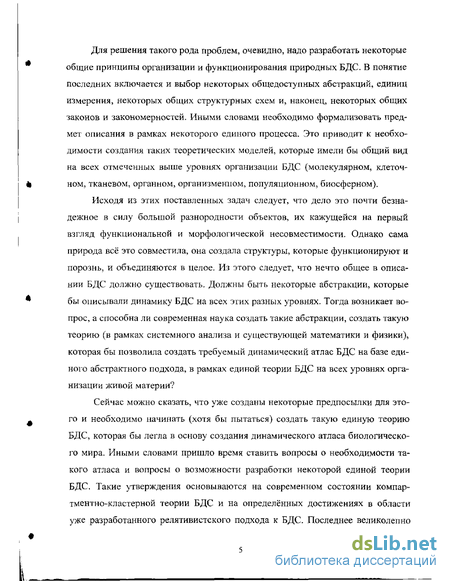 Для решения такого рода проблем, очевидно, надо разработать некоторые общие принципы организации и функционирования природных БДС. В понятие последних включается и выбор некоторых общедоступных абстракций, единиц измерения, некоторых общих структурных схем и, наконец, некоторых общих законов и закономерностей. Иными словами необходимо формализовать предмет описания в рамках некоторого единого процесса. Это приводит к необходимости создания таких теоретических моделей, которые имели бы общий вид на всех отмеченных выше уровнях организации БДС (молекулярном, клеточном, тканевом, органном, организменном, популяционном, биосферном).

Исходя из этих поставленных задач следует, что дело это почти безнадежное в силу большой разнородности объектов, их кажущейся на первый взгляд функциональной и морфологической несовместимости. Однако сама природа всё это совместила, она создала структуры, которые функционируют и порознь, и объединяются в целое. Из этого следует, что нечто общее в описании БДС должно существовать. Должны быть некоторые абстракции, которые бы описывали динамику БДС на всех этих разных уровнях. Тогда возникает вопрос, а способна ли современная наука создать такие абстракции, создать такую теорию (в рамках системного анализа и существующей математики и физики), которая бы позволила создать требуемый динамический атлас БДС на базе единого абстрактного подхода, в рамках единой теории БДС на всех уровнях организации живой материи?

Сейчас можно сказать, что уже созданы некоторые предпосылки для этого и необходимо начинать (хотя бы пытаться) создать такую единую теорию БДС, которая бы легла в основу создания динамического атласа биологического мира. Иными словами пришло время ставить вопросы о необходимости такого атласа и вопросы о возможности разработки некоторой единой теории БДС. Такие утверждения основываются на современном состоянии компартментно-кластерной теории БДС и на определённых достижениях в области уже разработанного релятивистского подхода к БДС. Последнее великолепно

5

dsLib.net
библиотека диссертаций